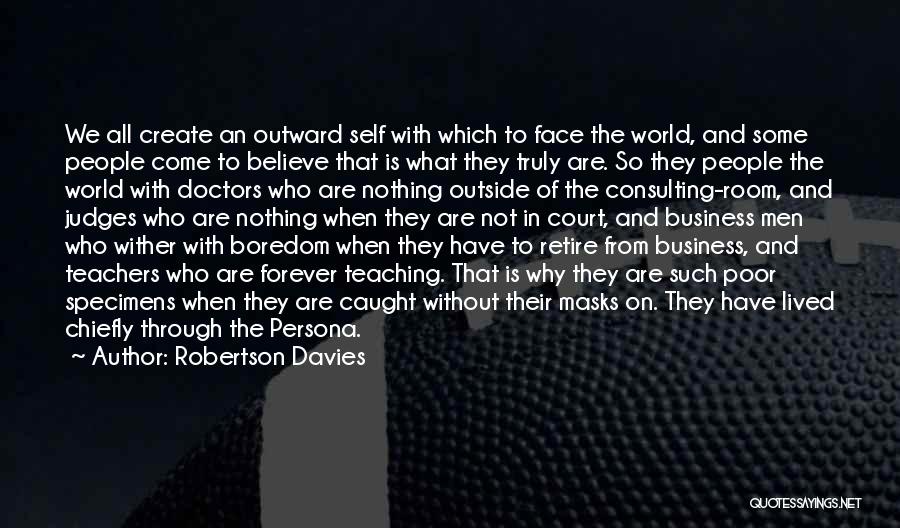 We all create an outward self with which to face the world, and some people come to believe that is what they truly are. So they people the world with doctors who are nothing outside of the consulting-room, and judges who are nothing when they are not in court, and business men who wither with boredom when they have to retire from business, and teachers who are forever teaching. That is why they are such poor specimens when they are caught without their masks on. They have lived chiefly through the Persona.

~ Author: Robertson Davies

QUOTESSAYINGS.NET